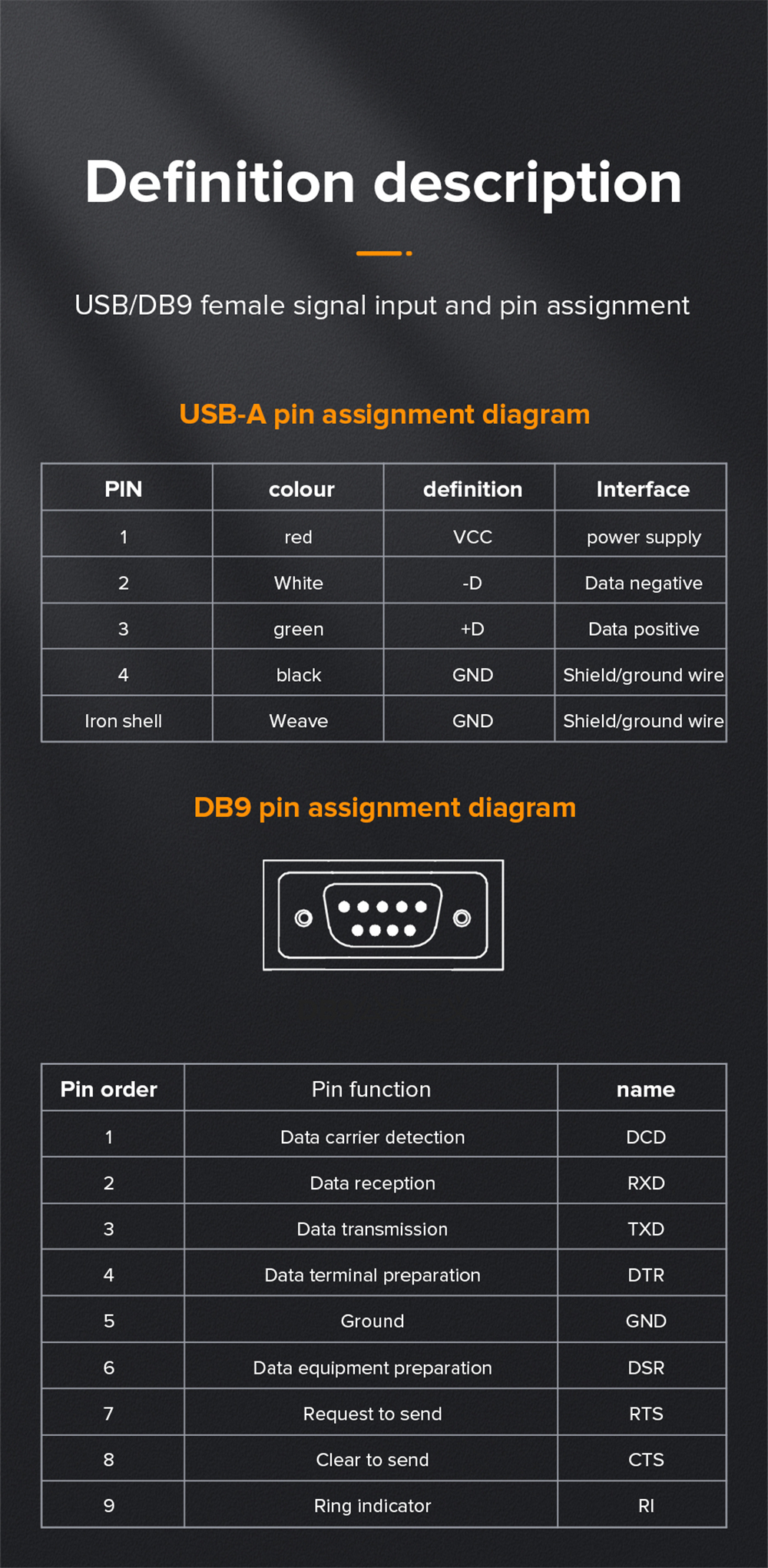 Definition description

USB/DB9 female signal input and pin assignment

USB-A pin assignment diagram

| PIN | colour | definition | Interface |
|---|---|---|---|
| 1 | red | VCC | power supply |
| 2 | White | -D | Data negative |
| 3 | green | +D | Data positive |
| 4 | black | GND | Shield/ground wire |
| Iron shell | Weave | GND | Shield/ground wire |

DB9 pin assignment diagram

| Pin order | Pin function | name |
|---|---|---|
| 1 | Data carrier detection | DCD |
| 2 | Data reception | RXD |
| 3 | Data transmission | TXD |
| 4 | Data terminal preparation | DTR |
| 5 | Ground | GND |
| 6 | Data equipment preparation | DSR |
| 7 | Request to send | RTS |
| 8 | Clear to send | CTS |
| 9 | Ring indicator | RI |